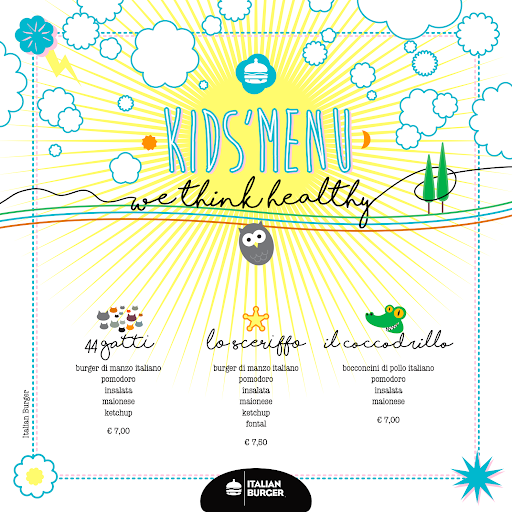 KIDS'MENU

we think healthy

44 gatti

burger di manzo italiano
pomodoro
insalata
maionese
ketchup

€ 7,00

lo sceriffo

burger di manzo italiano
pomodoro
insalata
maionese
ketchup
fontal

€ 7,50

il coccodrillo

bocconcini di pollo italiano
pomodoro
insalata
maionese

€ 7,00

Italian Burger

ITALIAN
BURGER